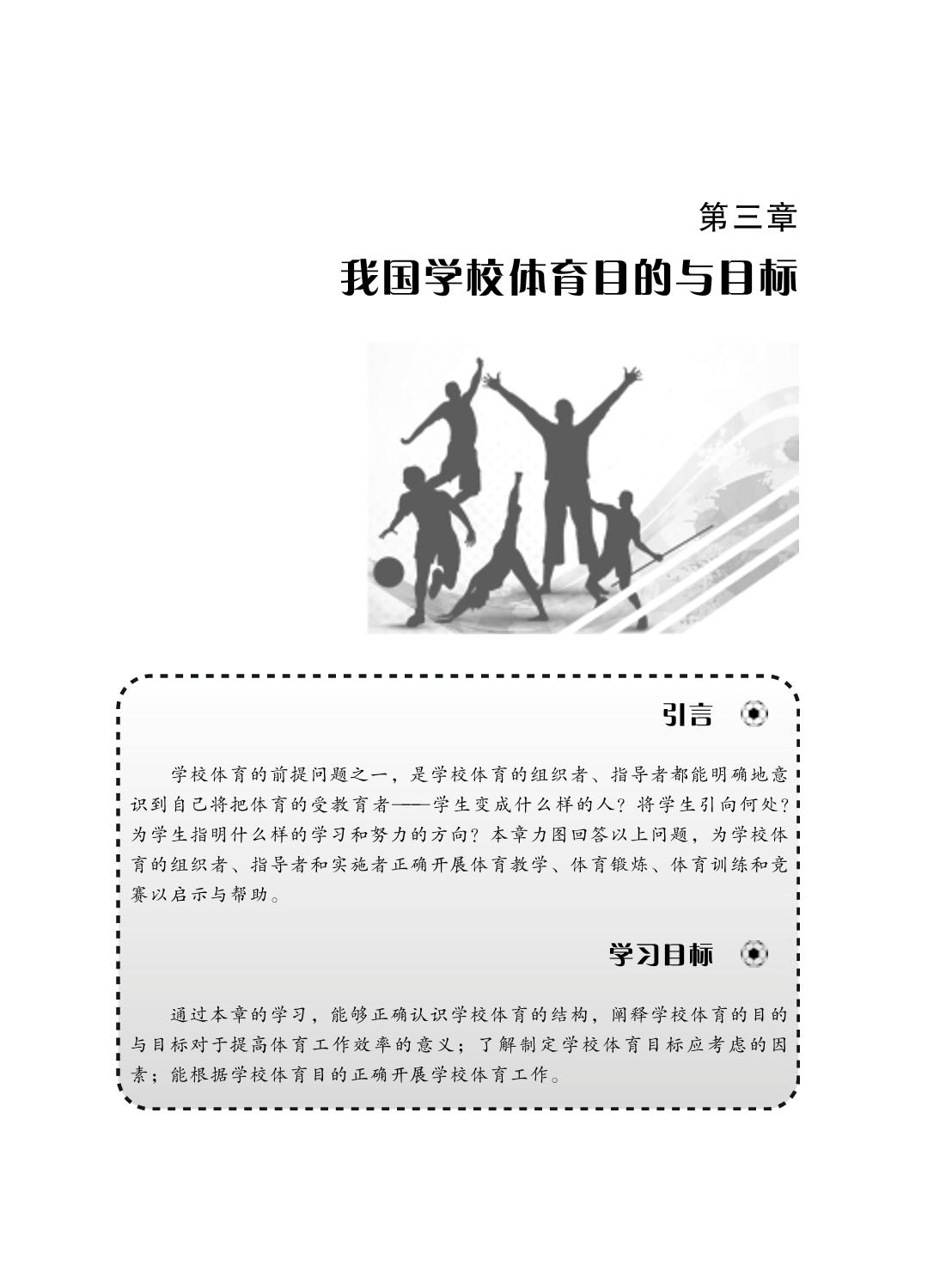 第三章

我国学校体育目的与目标

引言

学校体育的前提问题之一，是学校体育的组织者、指导者都能明确地意识到自己将把体育的受教育者——学生变成什么样的人？将学生引向何处？为学生指明什么样的学习和努力的方向？本章力图回答以上问题，为学校体育的组织者、指导者和实施者正确开展体育教学、体育锻炼、体育训练和竞赛以启示与帮助。

学习目标

通过本章的学习，能够正确认识学校体育的结构，阐释学校体育的目的与目标对于提高体育工作效率的意义；了解制定学校体育目标应考虑的因素；能根据学校体育目的正确开展学校体育工作。